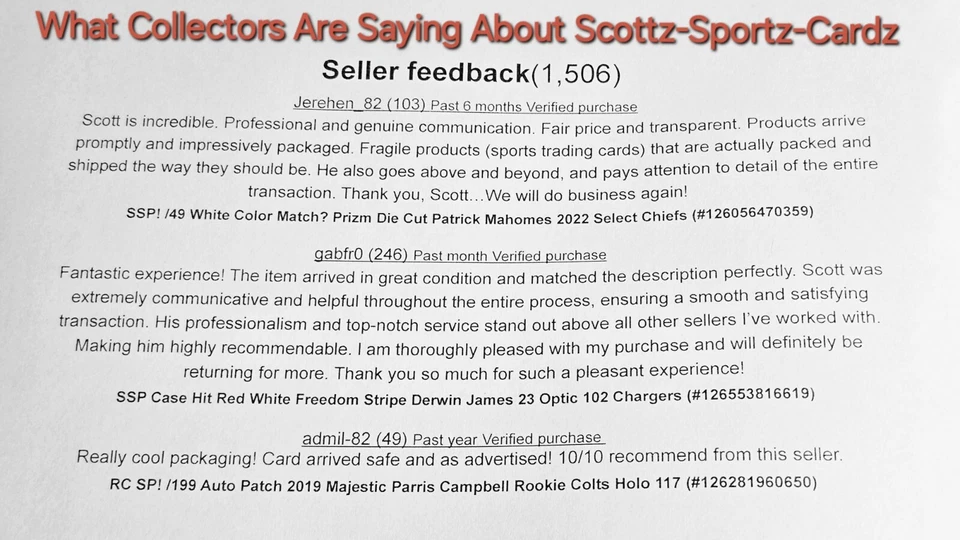 What Collectors Are Saying About Scottz-Sportz-Cardz

Seller feedback(1,506)

Jerehen_82 (103) Past 6 months Verified purchase

Scott is incredible. Professional and genuine communication. Fair price and transparent. Products arrive promptly and impressively packaged. Fragile products (sports trading cards) that are actually packed and shipped the way they should be. He also goes above and beyond, and pays attention to detail of the entire transaction. Thank you, Scott...We will do business again!

SSP! /49 White Color Match? Prizm Die Cut Patrick Mahomes 2022 Select Chiefs (#126056470359)

gabfr0 (246) Past month Verified purchase

Fantastic experience! The item arrived in great condition and matched the description perfectly. Scott was extremely communicative and helpful throughout the entire process, ensuring a smooth and satisfying transaction. His professionalism and top-notch service stand out above all other sellers I've worked with. Making him highly recommendable. I am thoroughly pleased with my purchase and will definitely be returning for more. Thank you so much for such a pleasant experience!

SSP Case Hit Red White Freedom Stripe Derwin James 23 Optic 102 Chargers (#126553816619)

admil-82 (49) Past year Verified purchase

Really cool packaging! Card arrived safe and as advertised! 10/10 recommend from this seller.

RC SP! /199 Auto Patch 2019 Majestic Parris Campbell Rookie Colts Holo 117 (#126281960650)